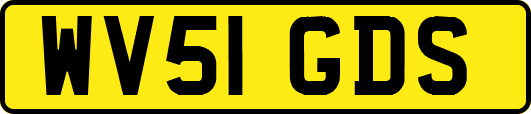 WV51 GDS